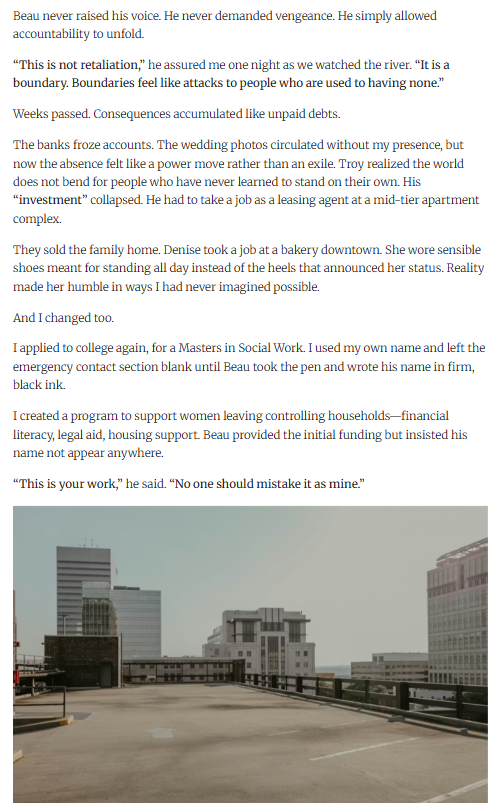 Beau never raised his voice. He never demanded vengeance. He simply allowed accountability to unfold.

"This is not retaliation," he assured me one night as we watched the river. "It is a boundary. Boundaries feel like attacks to people who are used to having none."

Weeks passed. Consequences accumulated like unpaid debts.

The banks froze accounts. The wedding photos circulated without my presence, but now the absence felt like a power move rather than an exile. Troy realized the world does not bend for people who have never learned to stand on their own. His "investment" collapsed. He had to take a job as a leasing agent at a mid-tier apartment complex.

They sold the family home. Denise took a job at a bakery downtown. She wore sensible shoes meant for standing all day instead of the heels that announced her status. Reality made her humble in ways I had never imagined possible.

And I changed too.

I applied to college again, for a Masters in Social Work. I used my own name and left the emergency contact section blank until Beau took the pen and wrote his name in firm, black ink.

I created a program to support women leaving controlling households—financial literacy, legal aid, housing support. Beau provided the initial funding but insisted his name not appear anywhere.

"This is your work," he said. "No one should mistake it as mine."